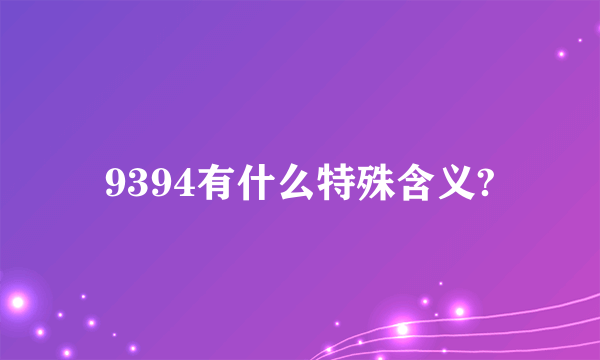 9394有什么特殊含义?